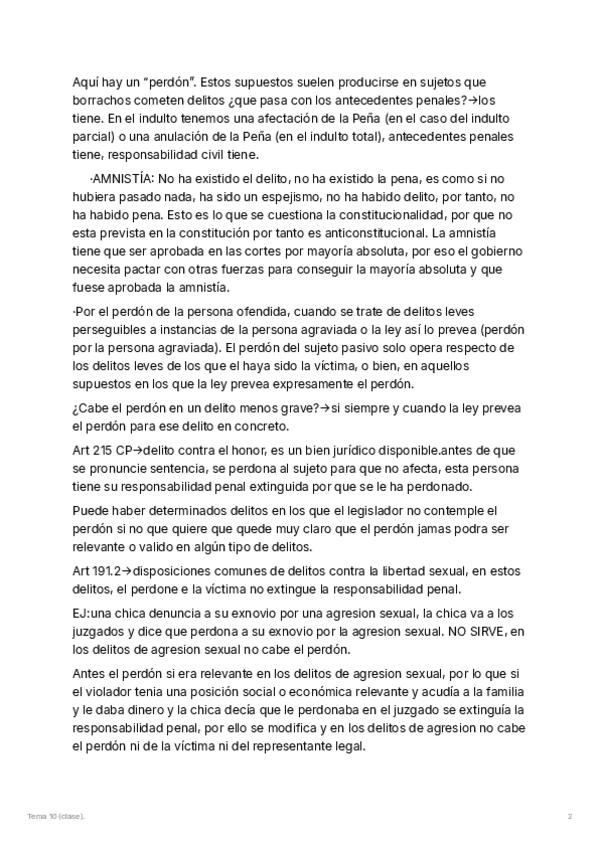 Aquí hay un "perdón". Estos supuestos suelen producirse en sujetos que borrachos cometen delitos ¿que pasa con los antecedentes penales?→los tiene. En el indulto tenemos una afectación de la Peña (en el caso del indulto parcial) o una anulación de la Peña (en el indulto total), antecedentes penales tiene, responsabilidad civil tiene.

·AMNISTÍA: No ha existido el delito, no ha existido la pena, es como si no hubiera pasado nada, ha sido un espejismo, no ha habido delito, por tanto, no ha habido pena. Esto es lo que se cuestiona la constitucionalidad, por que no esta prevista en la constitución por tanto es anticonstitucional. La amnistía tiene que ser aprobada en las cortes por mayoría absoluta, por eso el gobierno necesita pactar con otras fuerzas para conseguir la mayoría absoluta y que fuese aprobada la amnistía.

·Por el perdón de la persona ofendida, cuando se trate de delitos leves perseguibles a instancias de la persona agraviada o la ley así lo prevea (perdón por la persona agraviada). El perdón del sujeto pasivo solo opera respecto de los delitos leves de los que el haya sido la víctima, o bien, en aquellos supuestos en los que la ley prevea expresamente el perdón.

¿Cabe el perdón en un delito menos grave?→si siempre y cuando la ley prevea el perdón para ese delito en concreto.

Art 215 CP→delito contra el honor, es un bien jurídico disponible.antes de que se pronuncie sentencia, se perdona al sujeto para que no afecta, esta persona tiene su responsabilidad penal extinguida por que se le ha perdonado.

Puede haber determinados delitos en los que el legislador no contemple el perdón si no que quiere que quede muy claro que el perdón jamas podra ser relevante o valido en algún tipo de delitos.

Art 191.2→disposiciones comunes de delitos contra la libertad sexual, en estos delitos, el perdone e la víctima no extingue la responsabilidad penal.

EJ:una chica denuncia a su exnovio por una agresion sexual, la chica va a los juzgados y dice que perdona a su exnovio por la agresion sexual. NO SIRVE, en los delitos de agresion sexual no cabe el perdón.

Antes el perdón si era relevante en los delitos de agresion sexual, por lo que si el violador tenia una posición social o económica relevante y acudía a la familia y le daba dinero y la chica decía que le perdonaba en el juzgado se extinguía la responsabilidad penal, por ello se modifica y en los delitos de agresion no cabe el perdón ni de la víctima ni del representante legal.

Tema 10 (clase). 2